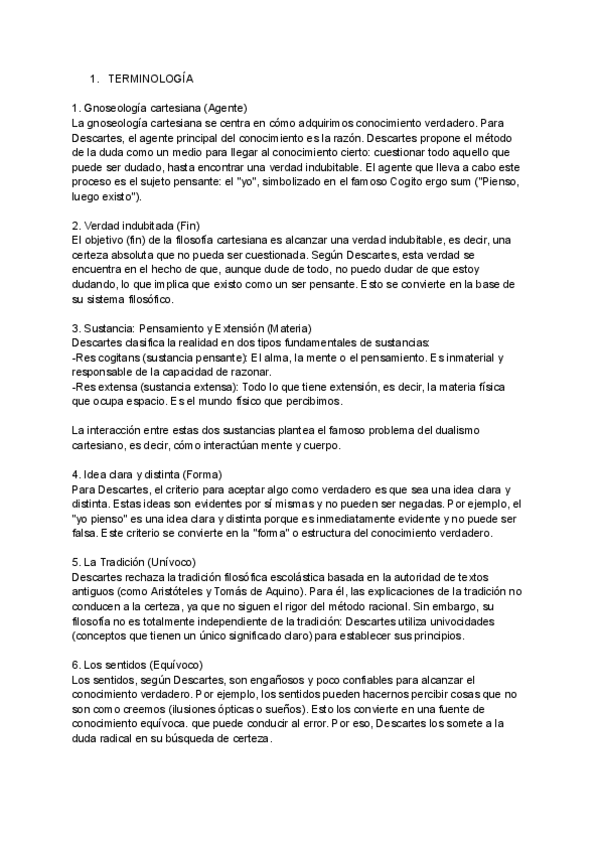 1. TERMINOLOGÍA

1. Gnoseología cartesiana (Agente)
La gnoseología cartesiana se centra en cómo adquirimos conocimiento verdadero. Para Descartes, el agente principal del conocimiento es la razón. Descartes propone el método de la duda como un medio para llegar al conocimiento cierto: cuestionar todo aquello que puede ser dudado, hasta encontrar una verdad indubitable. El agente que lleva a cabo este proceso es el sujeto pensante: el "yo", simbolizado en el famoso Cogito ergo sum ("Pienso, luego existo").

2. Verdad indubitada (Fin)
El objetivo (fin) de la filosofía cartesiana es alcanzar una verdad indubitable, es decir, una certeza absoluta que no pueda ser cuestionada. Según Descartes, esta verdad se encuentra en el hecho de que, aunque dude de todo, no puedo dudar de que estoy dudando, lo que implica que existo como un ser pensante. Esto se convierte en la base de su sistema filosófico.

3. Sustancia: Pensamiento y Extensión (Materia)
Descartes clasifica la realidad en dos tipos fundamentales de sustancias:
-Res cogitans (sustancia pensante): El alma, la mente o el pensamiento. Es inmaterial y responsable de la capacidad de razonar.
-Res extensa (sustancia extensa): Todo lo que tiene extensión, es decir, la materia física que ocupa espacio. Es el mundo físico que percibimos.

La interacción entre estas dos sustancias plantea el famoso problema del dualismo cartesiano, es decir, cómo interactúan mente y cuerpo.

4. Idea clara y distinta (Forma)
Para Descartes, el criterio para aceptar algo como verdadero es que sea una idea clara y distinta. Estas ideas son evidentes por sí mismas y no pueden ser negadas. Por ejemplo, el "yo pienso" es una idea clara y distinta porque es inmediatamente evidente y no puede ser falsa. Este criterio se convierte en la "forma" o estructura del conocimiento verdadero.

5. La Tradición (Unívoco)
Descartes rechaza la tradición filosófica escolástica basada en la autoridad de textos antiguos (como Aristóteles y Tomás de Aquino). Para él, las explicaciones de la tradición no conducen a la certeza, ya que no siguen el rigor del método racional. Sin embargo, su filosofía no es totalmente independiente de la tradición: Descartes utiliza univocidades (conceptos que tienen un único significado claro) para establecer sus principios.

6. Los sentidos (Equívoco)
Los sentidos, según Descartes, son engañosos y poco confiables para alcanzar el conocimiento verdadero. Por ejemplo, los sentidos pueden hacernos percibir cosas que no son como creemos (ilusiones ópticas o sueños). Esto los convierte en una fuente de conocimiento equívoca. que puede conducir al error. Por eso, Descartes los somete a la duda radical en su búsqueda de certeza.